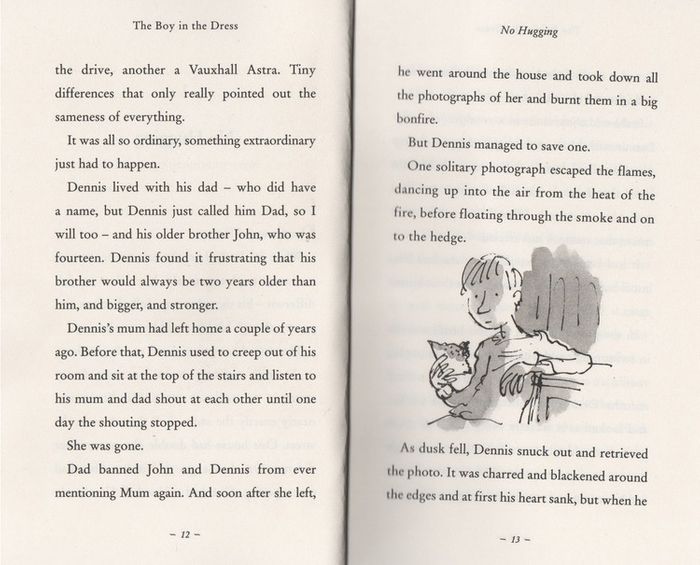 The Boy in the Dress

the drive, another a Vauxhall Astra. Tiny differences that only really pointed out the sameness of everything.

It was all so ordinary, something extraordinary just had to happen.

Dennis lived with his dad – who did have a name, but Dennis just called him Dad, so I will too – and his older brother John, who was fourteen. Dennis found it frustrating that his brother would always be two years older than him, and bigger, and stronger.

Dennis's mum had left home a couple of years ago. Before that, Dennis used to creep out of his room and sit at the top of the stairs and listen to his mum and dad shout at each other until one day the shouting stopped.

She was gone.

Dad banned John and Dennis from ever mentioning Mum again. And soon after she left,

– 12 –

No Hugging

he went around the house and took down all the photographs of her and burnt them in a big bonfire.

But Dennis managed to save one.

One solitary photograph escaped the flames, dancing up into the air from the heat of the fire, before floating through the smoke and on to the hedge.

As dusk fell, Dennis snuck out and retrieved the photo. It was charred and blackened around the edges and at first his heart sank, but when he

– 13 –